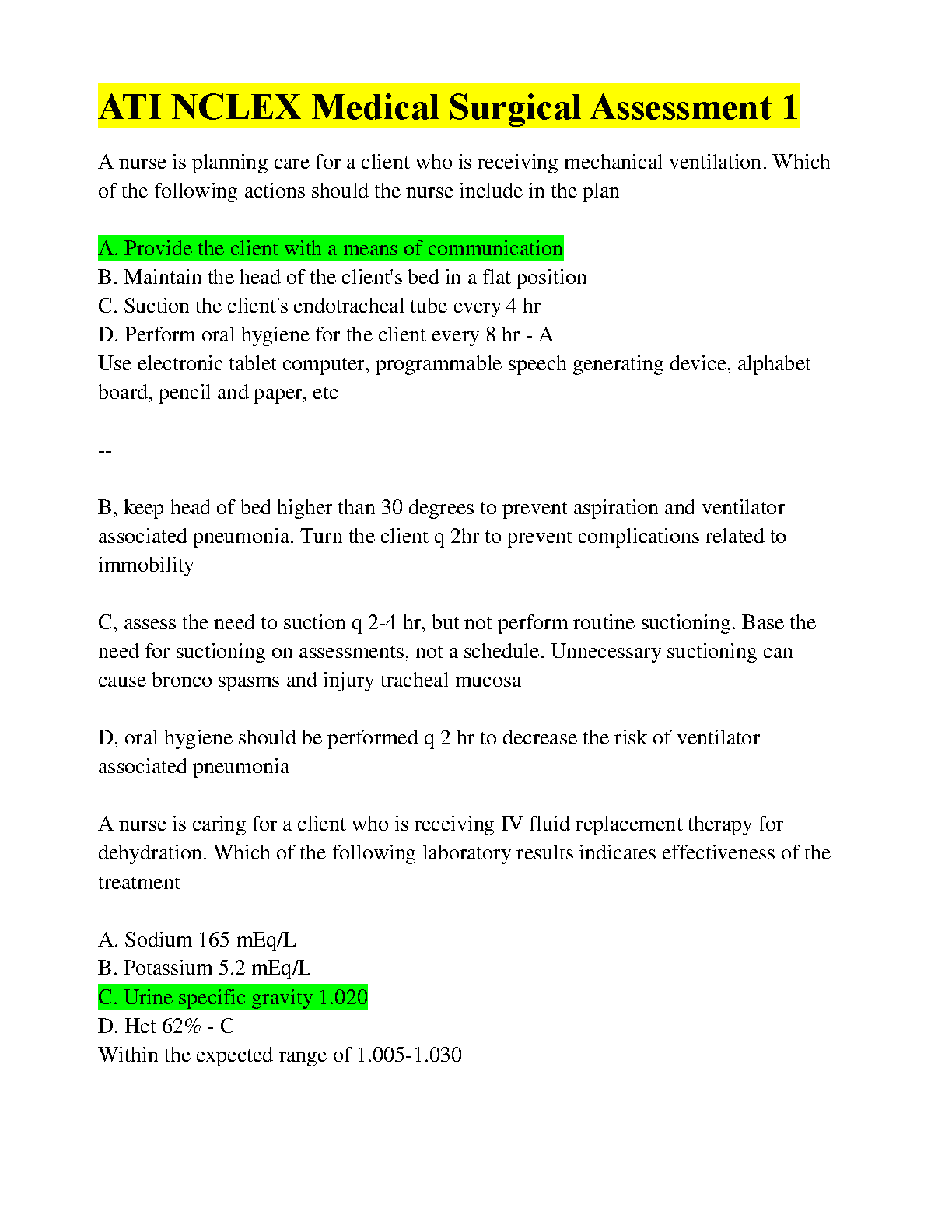 ATI NCLEX Medical Surgical Assessment 1

A nurse is planning care for a client who is receiving mechanical ventilation. Which of the following actions should the nurse include in the plan

A. Provide the client with a means of communication
B. Maintain the head of the client's bed in a flat position
C. Suction the client's endotracheal tube every 4 hr
D. Perform oral hygiene for the client every 8 hr - A
Use electronic tablet computer, programmable speech generating device, alphabet board, pencil and paper, etc

--

B, keep head of bed higher than 30 degrees to prevent aspiration and ventilator associated pneumonia. Turn the client q 2hr to prevent complications related to immobility

C, assess the need to suction q 2-4 hr, but not perform routine suctioning. Base the need for suctioning on assessments, not a schedule. Unnecessary suctioning can cause bronco spasms and injury tracheal mucosa

D, oral hygiene should be performed q 2 hr to decrease the risk of ventilator associated pneumonia

A nurse is caring for a client who is receiving IV fluid replacement therapy for dehydration. Which of the following laboratory results indicates effectiveness of the treatment

A. Sodium 165 mEq/L
B. Potassium 5.2 mEq/L
C. Urine specific gravity 1.020
D. Hct 62% - C
Within the expected range of 1.005-1.030